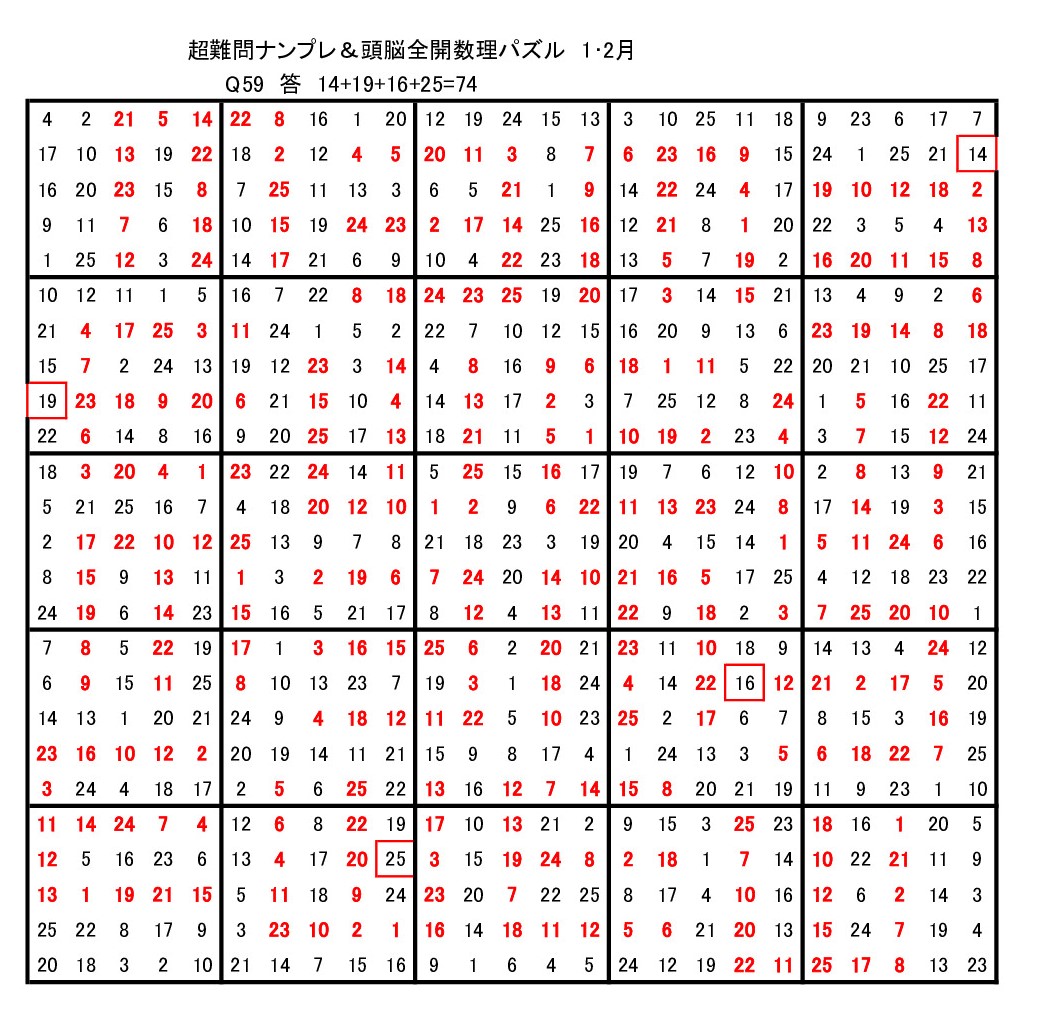 超難問ナンプレ＆頭脳全開数理パズル 1·2月

Q59 答 14+19+16+25=74

| | | | | | | | | | | | | | | | | | | | | | | | | |
|---|---|---|---|---|---|---|---|---|---|---|---|---|---|---|---|---|---|---|---|---|---|---|---|---|
| 4 | 2 | 21 | 5 | 14 | 22 | 8 | 16 | 1 | 20 | 12 | 19 | 24 | 15 | 13 | 3 | 10 | 25 | 11 | 18 | 9 | 23 | 6 | 17 | 7 |
| 17 | 10 | 13 | 19 | 22 | 18 | 2 | 12 | 4 | 5 | 20 | 11 | 3 | 8 | 7 | 6 | 23 | 16 | 9 | 15 | 24 | 1 | 25 | 21 | 14 |
| 16 | 20 | 23 | 15 | 8 | 7 | 25 | 11 | 13 | 3 | 6 | 5 | 21 | 1 | 9 | 14 | 22 | 24 | 4 | 17 | 19 | 10 | 12 | 18 | 2 |
| 9 | 11 | 7 | 6 | 18 | 10 | 15 | 19 | 24 | 23 | 2 | 17 | 14 | 25 | 16 | 12 | 21 | 8 | 1 | 20 | 22 | 3 | 5 | 4 | 13 |
| 1 | 25 | 12 | 3 | 24 | 14 | 17 | 21 | 6 | 9 | 10 | 4 | 22 | 23 | 18 | 13 | 5 | 7 | 19 | 2 | 16 | 20 | 11 | 15 | 8 |
| 10 | 12 | 11 | 1 | 5 | 16 | 7 | 22 | 8 | 18 | 24 | 23 | 25 | 19 | 20 | 17 | 3 | 14 | 15 | 21 | 13 | 4 | 9 | 2 | 6 |
| 21 | 4 | 17 | 25 | 3 | 11 | 24 | 1 | 5 | 2 | 22 | 7 | 10 | 12 | 15 | 16 | 20 | 9 | 13 | 6 | 23 | 19 | 14 | 8 | 18 |
| 15 | 7 | 2 | 24 | 13 | 19 | 12 | 23 | 3 | 14 | 4 | 8 | 16 | 9 | 6 | 18 | 1 | 11 | 5 | 22 | 20 | 21 | 10 | 25 | 17 |
| 19 | 23 | 18 | 9 | 20 | 6 | 21 | 15 | 10 | 4 | 14 | 13 | 17 | 2 | 3 | 7 | 25 | 12 | 8 | 24 | 1 | 5 | 16 | 22 | 11 |
| 22 | 6 | 14 | 8 | 16 | 9 | 20 | 25 | 17 | 13 | 18 | 21 | 11 | 5 | 1 | 10 | 19 | 2 | 23 | 4 | 3 | 7 | 15 | 12 | 24 |
| 18 | 3 | 20 | 4 | 1 | 23 | 22 | 24 | 14 | 11 | 5 | 25 | 15 | 16 | 17 | 19 | 7 | 6 | 12 | 10 | 2 | 8 | 13 | 9 | 21 |
| 5 | 21 | 25 | 16 | 7 | 4 | 18 | 20 | 12 | 10 | 1 | 2 | 9 | 6 | 22 | 11 | 13 | 23 | 24 | 8 | 17 | 14 | 19 | 3 | 15 |
| 2 | 17 | 22 | 10 | 12 | 25 | 13 | 9 | 7 | 8 | 21 | 18 | 23 | 3 | 19 | 20 | 4 | 15 | 14 | 1 | 5 | 11 | 24 | 6 | 16 |
| 8 | 15 | 9 | 13 | 11 | 1 | 3 | 2 | 19 | 6 | 7 | 24 | 20 | 14 | 10 | 21 | 16 | 5 | 17 | 25 | 4 | 12 | 18 | 23 | 22 |
| 24 | 19 | 6 | 14 | 23 | 15 | 16 | 5 | 21 | 17 | 8 | 12 | 4 | 13 | 11 | 22 | 9 | 18 | 2 | 3 | 7 | 25 | 20 | 10 | 1 |
| 7 | 8 | 5 | 22 | 19 | 17 | 1 | 3 | 16 | 15 | 25 | 6 | 2 | 20 | 21 | 23 | 11 | 10 | 18 | 9 | 14 | 13 | 4 | 24 | 12 |
| 6 | 9 | 15 | 11 | 25 | 8 | 10 | 13 | 23 | 7 | 19 | 3 | 1 | 18 | 24 | 4 | 14 | 22 | 16 | 12 | 21 | 2 | 17 | 5 | 20 |
| 14 | 13 | 1 | 20 | 21 | 24 | 9 | 4 | 18 | 12 | 11 | 22 | 5 | 10 | 23 | 25 | 2 | 17 | 6 | 7 | 8 | 15 | 3 | 16 | 19 |
| 23 | 16 | 10 | 12 | 2 | 20 | 19 | 14 | 11 | 21 | 15 | 9 | 8 | 17 | 4 | 1 | 24 | 13 | 3 | 5 | 6 | 18 | 22 | 7 | 25 |
| 3 | 24 | 4 | 18 | 17 | 2 | 5 | 6 | 25 | 22 | 13 | 16 | 12 | 7 | 14 | 15 | 8 | 20 | 21 | 19 | 11 | 9 | 23 | 1 | 10 |
| 11 | 14 | 24 | 7 | 4 | 12 | 6 | 8 | 22 | 19 | 17 | 10 | 13 | 21 | 2 | 9 | 15 | 3 | 25 | 23 | 18 | 16 | 1 | 20 | 5 |
| 12 | 5 | 16 | 23 | 6 | 13 | 4 | 17 | 20 | 25 | 3 | 15 | 19 | 24 | 8 | 2 | 18 | 1 | 7 | 14 | 10 | 22 | 21 | 11 | 9 |
| 13 | 1 | 19 | 21 | 15 | 5 | 11 | 18 | 9 | 24 | 23 | 20 | 7 | 22 | 25 | 8 | 17 | 4 | 10 | 16 | 12 | 6 | 2 | 14 | 3 |
| 25 | 22 | 8 | 17 | 9 | 3 | 23 | 10 | 2 | 1 | 16 | 14 | 18 | 11 | 12 | 5 | 6 | 21 | 20 | 13 | 15 | 24 | 7 | 19 | 4 |
| 20 | 18 | 3 | 2 | 10 | 21 | 14 | 7 | 15 | 16 | 9 | 1 | 6 | 4 | 5 | 24 | 12 | 19 | 22 | 11 | 25 | 17 | 8 | 13 | 23 |